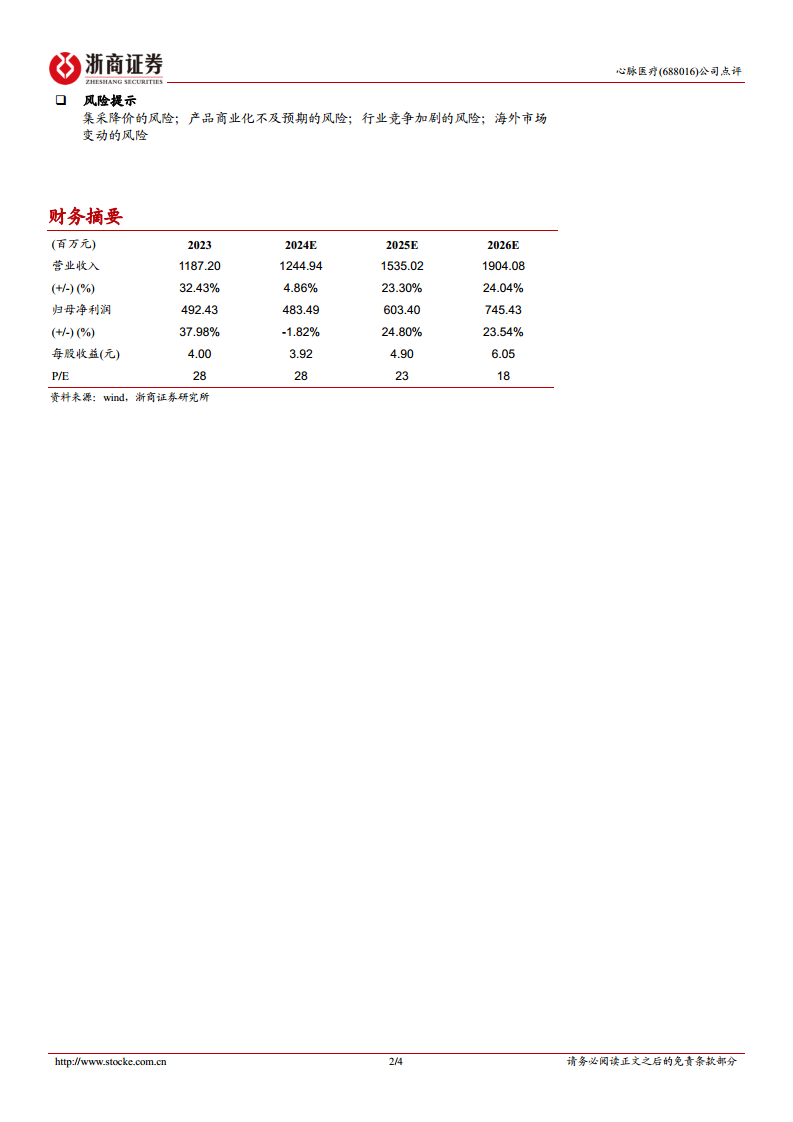 浙商证券
ZHESHANG SECURITIES

心脉医疗(688016)公司点评

❑ 风险提示
集采降价的风险；产品商业化不及预期的风险；行业竞争加剧的风险；海外市场变动的风险

财务摘要

| (百万元) | 2023 | 2024E | 2025E | 2026E |
|---|---|---|---|---|
| 营业收入 | 1187.20 | 1244.94 | 1535.02 | 1904.08 |
| (+/-) (%) | 32.43% | 4.86% | 23.30% | 24.04% |
| 归母净利润 | 492.43 | 483.49 | 603.40 | 745.43 |
| (+/-) (%) | 37.98% | -1.82% | 24.80% | 23.54% |
| 每股收益(元) | 4.00 | 3.92 | 4.90 | 6.05 |
| P/E | 28 | 28 | 23 | 18 |

资料来源：wind，浙商证券研究所

http://www.stocke.com.cn 2/4 请务必阅读正文之后的免责条款部分